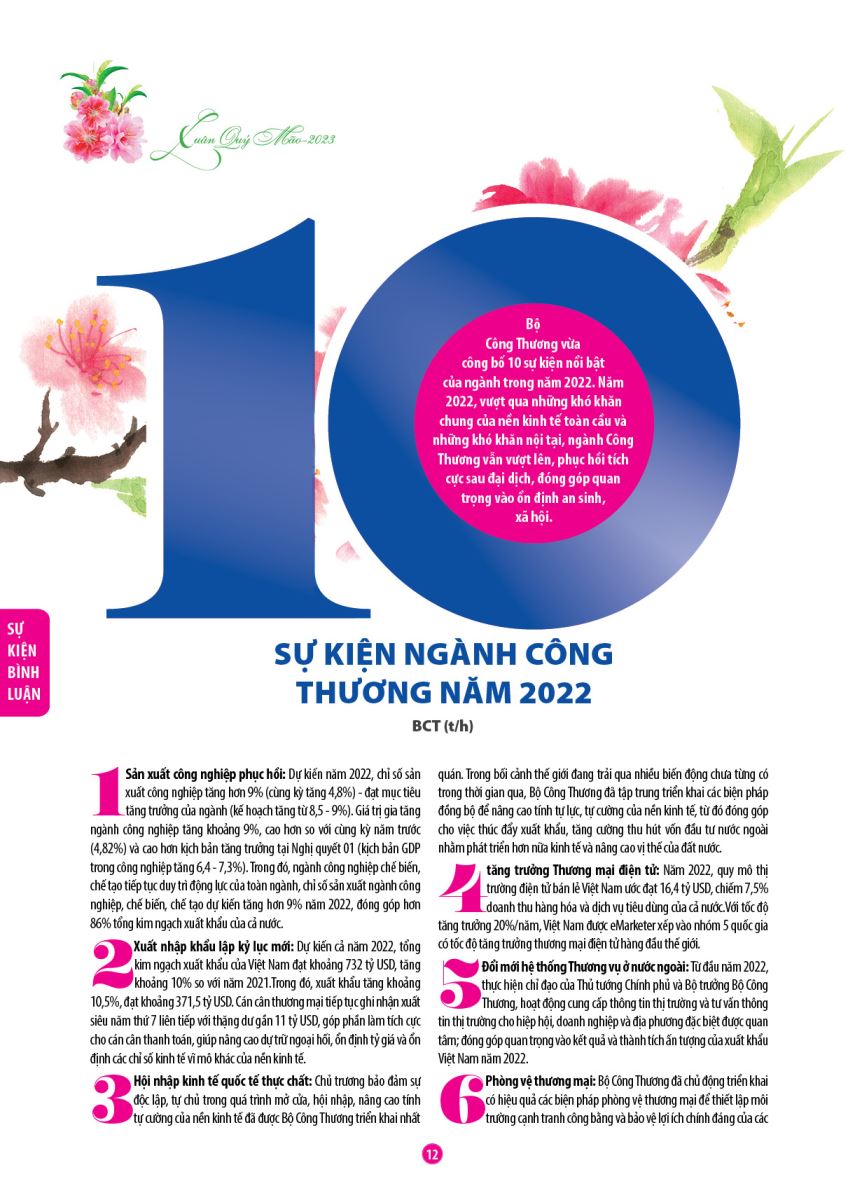 Xuân Quý Mão-2023

10

Bộ Công Thương vừa công bố 10 sự kiện nổi bật của ngành trong năm 2022. Năm 2022, vượt qua những khó khăn chung của nền kinh tế toàn cầu và những khó khăn nội tại, ngành Công Thương vẫn vượt lên, phục hồi tích cực sau đại dịch, đóng góp quan trọng vào ổn định an sinh, xã hội.

SỰ KIỆN BÌNH LUẬN

SỰ KIỆN NGÀNH CÔNG THƯƠNG NĂM 2022

BCT (t/h)

1 Sản xuất công nghiệp phục hồi: Dự kiến năm 2022, chỉ số sản xuất công nghiệp tăng hơn 9% (cùng kỳ tăng 4,8%) - đạt mục tiêu tăng trưởng của ngành (kế hoạch tăng từ 8,5 - 9%). Giá trị gia tăng ngành công nghiệp tăng khoảng 9%, cao hơn so với cùng kỳ năm trước (4,82%) và cao hơn kịch bản tăng trưởng tại Nghị quyết 01 (kịch bản GDP trong công nghiệp tăng 6,4 - 7,3%). Trong đó, ngành công nghiệp chế biến, chế tạo tiếp tục duy trì động lực của toàn ngành, chỉ số sản xuất ngành công nghiệp, chế biến, chế tạo dự kiến tăng hơn 9% năm 2022, đóng góp hơn 86% tổng kim ngạch xuất khẩu của cả nước.

2 Xuất nhập khẩu lập kỷ lục mới: Dự kiến cả năm 2022, tổng kim ngạch xuất khẩu của Việt Nam đạt khoảng 732 tỷ USD, tăng khoảng 10% so với năm 2021.Trong đó, xuất khẩu tăng khoảng 10,5%, đạt khoảng 371,5 tỷ USD. Cán cân thương mại tiếp tục ghi nhận xuất siêu năm thứ 7 liên tiếp với thặng dư gần 11 tỷ USD, góp phần làm tích cực cho cán cân thanh toán, giúp nâng cao dự trữ ngoại hối, ổn định tỷ giá và ổn định các chỉ số kinh tế vĩ mô khác của nền kinh tế.

3 Hội nhập kinh tế quốc tế thực chất: Chủ trương bảo đảm sự độc lập, tự chủ trong quá trình mở cửa, hội nhập, nâng cao tính tự cường của nền kinh tế đã được Bộ Công Thương triển khai nhất quán. Trong bối cảnh thế giới đang trải qua nhiều biến động chưa từng có trong thời gian qua, Bộ Công Thương đã tập trung triển khai các biện pháp đồng bộ để nâng cao tính tự lực, tự cường của nền kinh tế, từ đó đóng góp cho việc thúc đẩy xuất khẩu, tăng cường thu hút vốn đầu tư nước ngoài nhằm phát triển hơn nữa kinh tế và nâng cao vị thế của đất nước.

4 tăng trưởng Thương mại điện tử: Năm 2022, quy mô thị trường điện tử bán lẻ Việt Nam ước đạt 16,4 tỷ USD, chiếm 7,5% doanh thu hàng hóa và dịch vụ tiêu dùng của cả nước.Với tốc độ tăng trưởng 20%/năm, Việt Nam được eMarketer xếp vào nhóm 5 quốc gia có tốc độ tăng trưởng thương mại điện tử hàng đầu thế giới.

5 Đổi mới hệ thống Thương vụ ở nước ngoài: Từ đầu năm 2022, thực hiện chỉ đạo của Thủ tướng Chính phủ và Bộ trưởng Bộ Công Thương, hoạt động cung cấp thông tin thị trường và tư vấn thông tin thị trường cho hiệp hội, doanh nghiệp và địa phương đặc biệt được quan tâm; đóng góp quan trọng vào kết quả và thành tích ấn tượng của xuất khẩu Việt Nam năm 2022.

6 Phòng vệ thương mại: Bộ Công Thương đã chủ động triển khai có hiệu quả các biện pháp phòng vệ thương mại để thiết lập môi trường cạnh tranh công bằng và bảo vệ lợi ích chính đáng của các

12